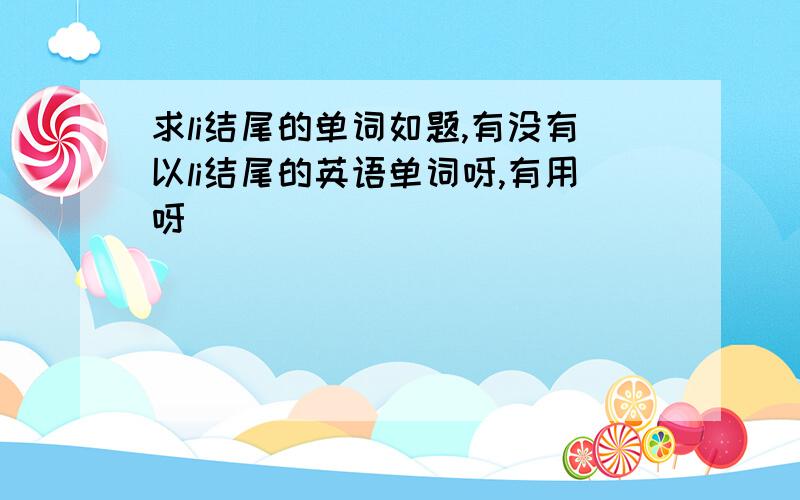 求li结尾的单词如题,有没有以li结尾的英语单词呀,有用呀